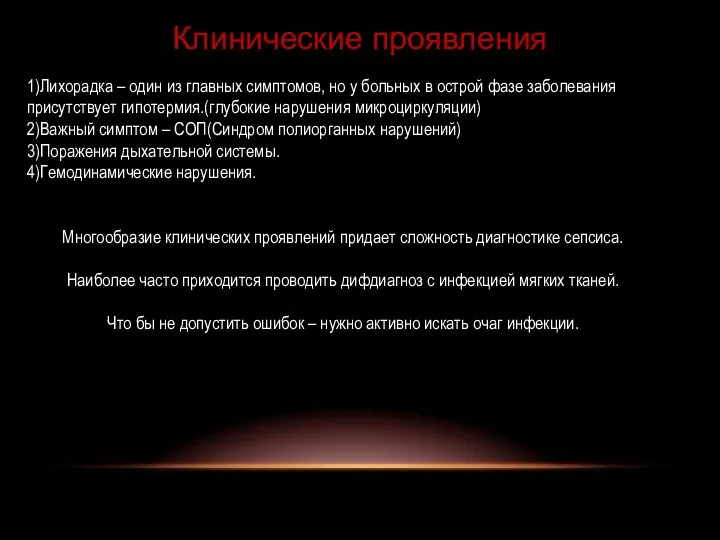 Клинические проявления

1)Лихорадка – один из главных симптомов, но у больных в острой фазе заболевания присутствует гипотермия.(глубокие нарушения микроциркуляции)
2)Важный симптом – СОП(Синдром полиорганных нарушений)
3)Поражения дыхательной системы.
4)Гемодинамические нарушения.

Многообразие клинических проявлений придает сложность диагностике сепсиса.

Наиболее часто приходится проводить дифдиагноз с инфекцией мягких тканей.

Что бы не допустить ошибок – нужно активно искать очаг инфекции.